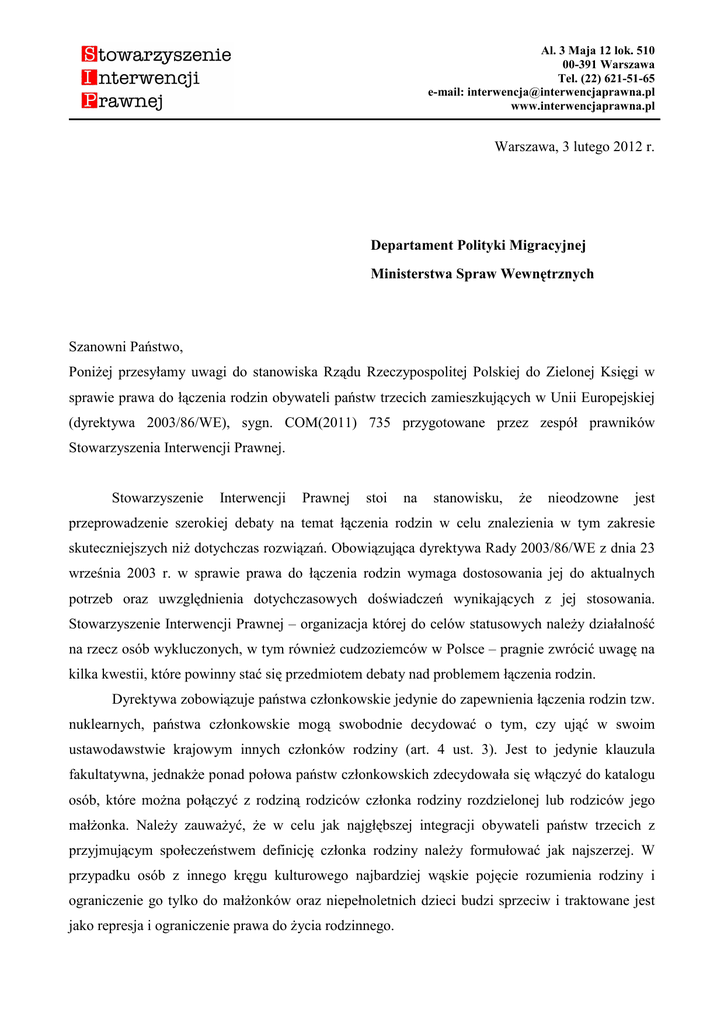 Stowarzyszenie
Interwencji
Prawnej

Al. 3 Maja 12 lok. 510
00-391 Warszawa
Tel. (22) 621-51-65
e-mail: interwencja@interwencjaprawna.pl
www.interwencjaprawna.pl

Warszawa, 3 lutego 2012 r.

Departament Polityki Migracyjnej
Ministerstwa Spraw Wewnętrznych

Szanowni Państwo,
Poniżej przesyłamy uwagi do stanowiska Rządu Rzeczypospolitej Polskiej do Zielonej Księgi w sprawie prawa do łączenia rodzin obywateli państw trzecich zamieszkujących w Unii Europejskiej (dyrektywa 2003/86/WE), sygn. COM(2011) 735 przygotowane przez zespół prawników Stowarzyszenia Interwencji Prawnej.

Stowarzyszenie Interwencji Prawnej stoi na stanowisku, że nieodzowne jest przeprowadzenie szerokiej debaty na temat łączenia rodzin w celu znalezienia w tym zakresie skuteczniejszych niż dotychczas rozwiązań. Obowiązująca dyrektywa Rady 2003/86/WE z dnia 23 września 2003 r. w sprawie prawa do łączenia rodzin wymaga dostosowania jej do aktualnych potrzeb oraz uwzględnienia dotychczasowych doświadczeń wynikających z jej stosowania. Stowarzyszenie Interwencji Prawnej – organizacja której do celów statusowych należy działalność na rzecz osób wykluczonych, w tym również cudzoziemców w Polsce – pragnie zwrócić uwagę na kilka kwestii, które powinny stać się przedmiotem debaty nad problemem łączenia rodzin.

Dyrektywa zobowiązuje państwa członkowskie jedynie do zapewnienia łączenia rodzin tzw. nuklearnych, państwa członkowskie mogą swobodnie decydować o tym, czy ująć w swoim ustawodawstwie krajowym innych członków rodziny (art. 4 ust. 3). Jest to jedynie klauzula fakultatywna, jednakże ponad połowa państw członkowskich zdecydowała się włączyć do katalogu osób, które można połączyć z rodziną rodziców członka rodziny rozdzielonej lub rodziców jego małżonka. Należy zauważyć, że w celu jak najgłębszej integracji obywateli państw trzecich z przyjmującym społeczeństwem definicję członka rodziny należy formułować jak najszerzej. W przypadku osób z innego kręgu kulturowego najbardziej wąskie pojęcie rozumienia rodziny i ograniczenie go tylko do małżonków oraz niepełnoletnich dzieci budzi sprzeciw i traktowane jest jako represja i ograniczenie prawa do życia rodzinnego.